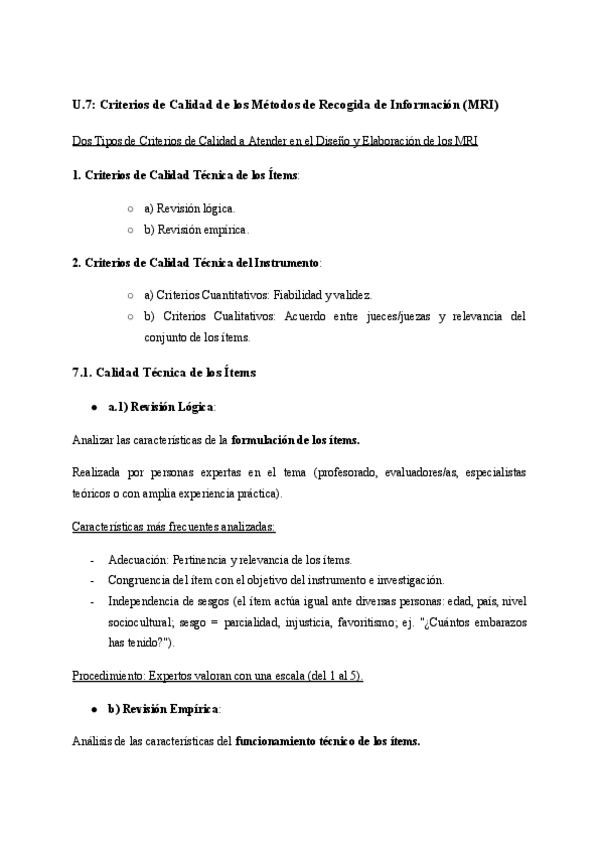 U.7: Criterios de Calidad de los Métodos de Recogida de Información (MRI)

Dos Tipos de Criterios de Calidad a Atender en el Diseño y Elaboración de los MRI

1. Criterios de Calidad Técnica de los Ítems:

○ a) Revisión lógica.
○ b) Revisión empírica.

2. Criterios de Calidad Técnica del Instrumento:

○ a) Criterios Cuantitativos: Fiabilidad y validez.
○ b) Criterios Cualitativos: Acuerdo entre jueces/juezas y relevancia del conjunto de los ítems.

7.1. Calidad Técnica de los Ítems

● a.1) Revisión Lógica:

Analizar las características de la formulación de los ítems.

Realizada por personas expertas en el tema (profesorado, evaluadores/as, especialistas teóricos o con amplia experiencia práctica).

Características más frecuentes analizadas:

- Adecuación: Pertinencia y relevancia de los ítems.
- Congruencia del ítem con el objetivo del instrumento e investigación.
- Independencia de sesgos (el ítem actúa igual ante diversas personas: edad, país, nivel sociocultural; sesgo = parcialidad, injusticia, favoritismo; ej. "¿Cuántos embarazos has tenido?").

Procedimiento: Expertos valoran con una escala (del 1 al 5).

● b) Revisión Empírica:

Análisis de las características del funcionamiento técnico de los ítems.